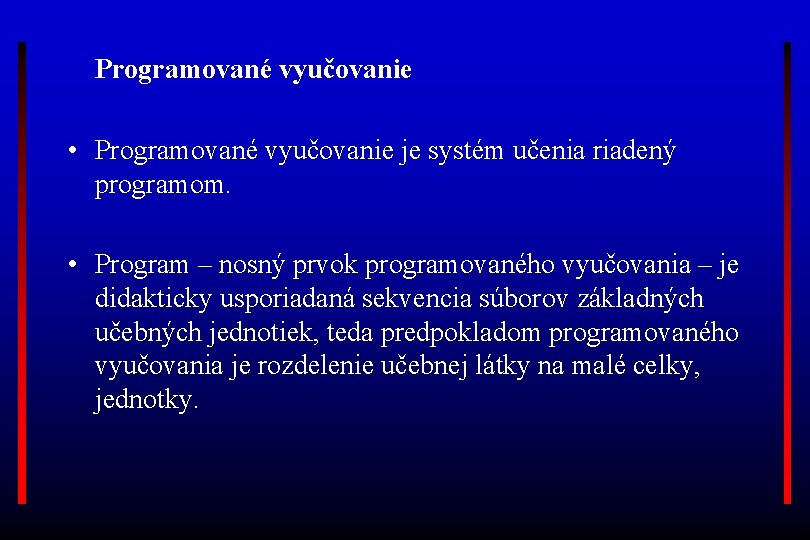 Programované vyučovanie

• Programované vyučovanie je systém učenia riadený programom.

• Program – nosný prvok programovaného vyučovania – je didakticky usporiadaná sekvencia súborov základných učebných jednotiek, teda predpokladom programovaného vyučovania je rozdelenie učebnej látky na malé celky, jednotky.